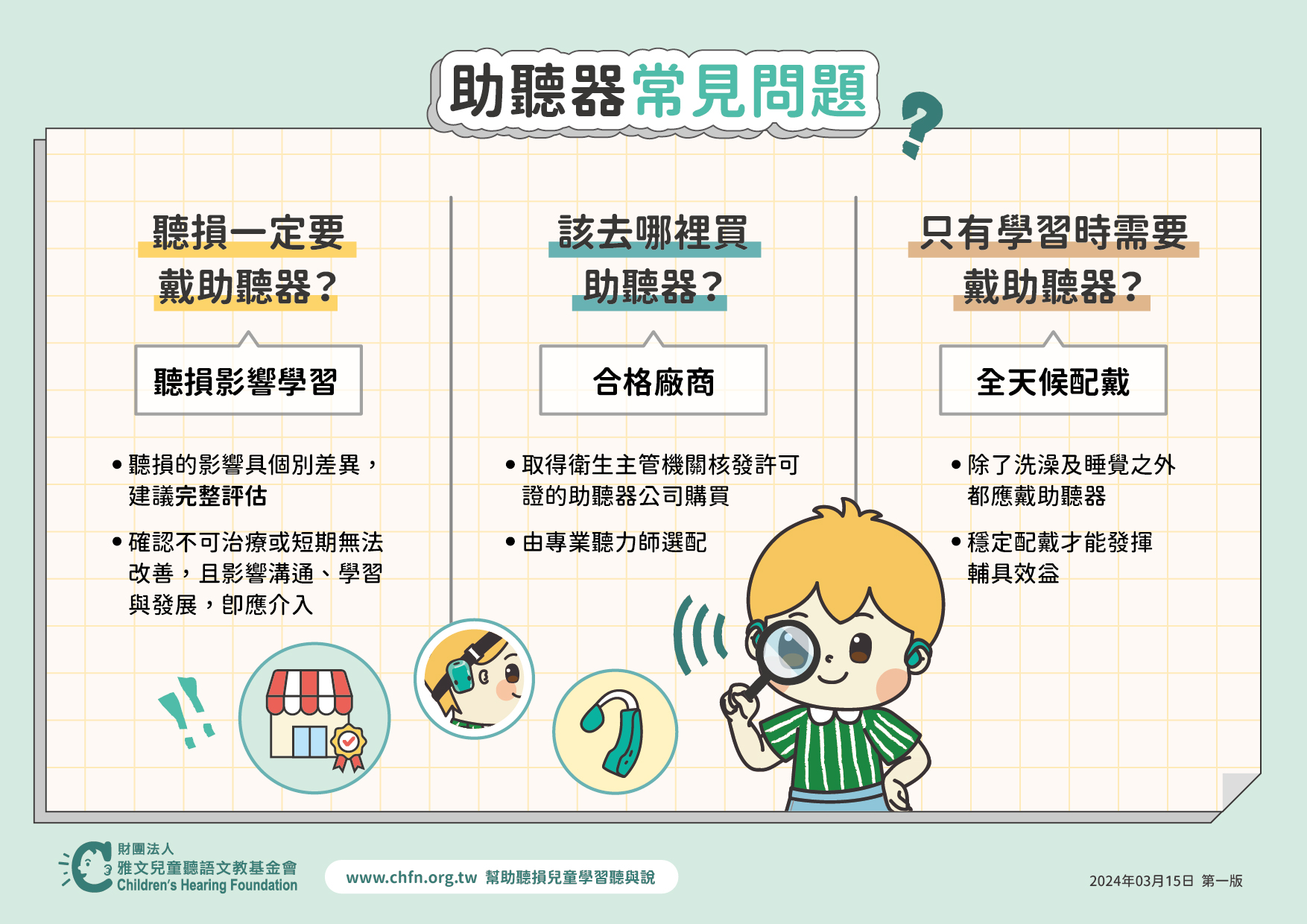 助聽器常見問題

聽損一定要
戴助聽器？

聽損影響學習

• 聽損的影響具個別差異，建議完整評估
• 確認不可治療或短期無法改善，且影響溝通、學習與發展，即應介入

該去哪裡買
助聽器？

合格廠商

• 取得衛生主管機關核發許可證的助聽器公司購買
• 由專業聽力師選配

只有學習時需要
戴助聽器？

全天候配戴

• 除了洗澡及睡覺之外都應戴助聽器
• 穩定配戴才能發揮輔具效益

財團法人
雅文兒童聽語文教基金會
Children's Hearing Foundation

www.chfn.org.tw 幫助聽損兒童學習聽與說

2024年03月15日 第一版